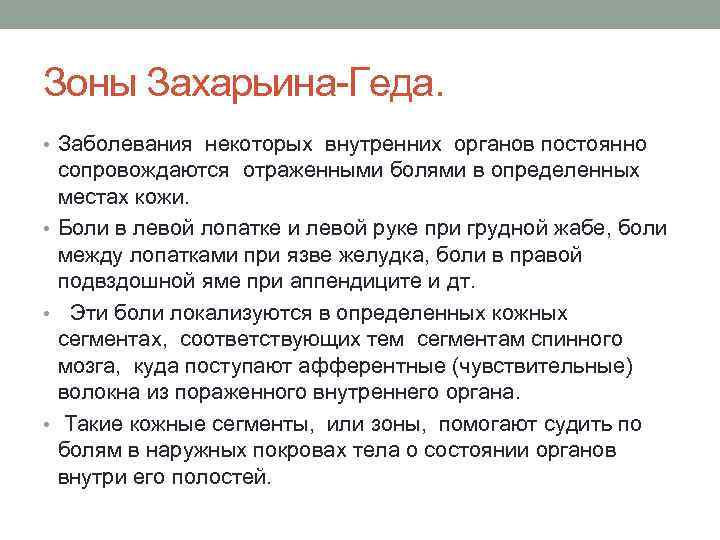 Зоны Захарьина-Геда.

• Заболевания некоторых внутренних органов постоянно сопровождаются отраженными болями в определенных местах кожи.

• Боли в левой лопатке и левой руке при грудной жабе, боли между лопатками при язве желудка, боли в правой подвздошной яме при аппендиците и дт.

• Эти боли локализуются в определенных кожных сегментах, соответствующих тем сегментам спинного мозга, куда поступают афферентные (чувствительные) волокна из пораженного внутреннего органа.

• Такие кожные сегменты, или зоны, помогают судить по болям в наружных покровах тела о состоянии органов внутри его полостей.